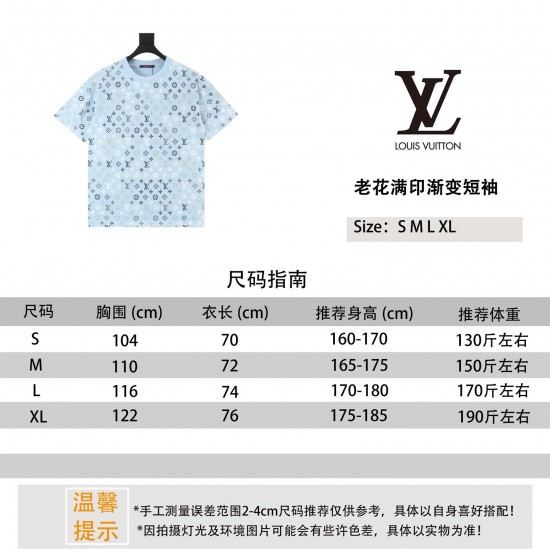 LV
LOUIS VUITTON

老花满印渐变短袖

Size：S M L XL

尺码指南

| 尺码 | 胸围 (cm) | 衣长 (cm) | 推荐身高 (cm) | 推荐体重 |
|---|---|---|---|---|
| S | 104 | 70 | 160-170 | 130斤左右 |
| M | 110 | 72 | 165-175 | 150斤左右 |
| L | 116 | 74 | 170-180 | 170斤左右 |
| XL | 122 | 76 | 175-185 | 190斤左右 |

温馨提示

*手工测量误差范围2-4cm尺码推荐仅供参考，具体以自身喜好搭配！
*因拍摄灯光及环境图片可能会有些许色差，具体以实物为准！